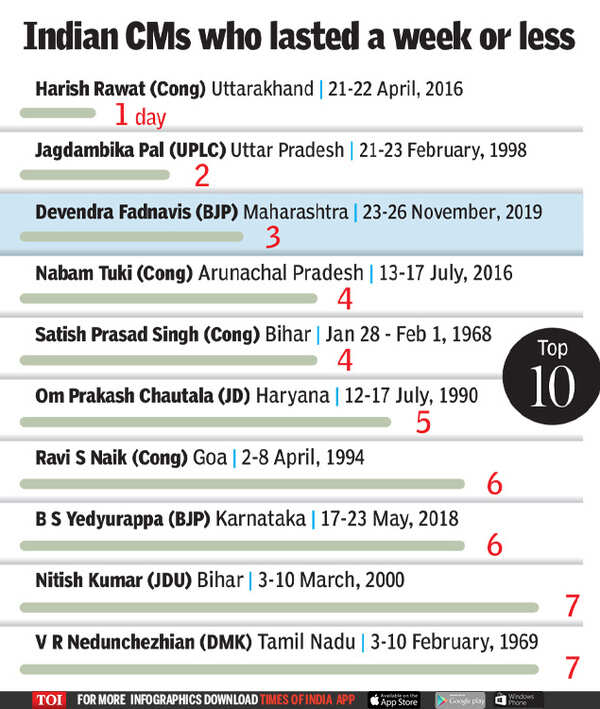 Indian CMs who lasted a week or less

Harish Rawat (Cong) Uttarakhand | 21-22 April, 2016
1 day

Jagdambika Pal (UPLC) Uttar Pradesh | 21-23 February, 1998
2

Devendra Fadnavis (BJP) Maharashtra | 23-26 November, 2019
3

Nabam Tuki (Cong) Arunachal Pradesh | 13-17 July, 2016
4

Satish Prasad Singh (Cong) Bihar | Jan 28 - Feb 1, 1968
4

Top 10

Om Prakash Chautala (JD) Haryana | 12-17 July, 1990
5

Ravi S Naik (Cong) Goa | 2-8 April, 1994
6

B S Yedyurappa (BJP) Karnataka | 17-23 May, 2018
6

Nitish Kumar (JDU) Bihar | 3-10 March, 2000
7

V R Nedunchezhian (DMK) Tamil Nadu | 3-10 February, 1969
7

TOI FOR MORE INFOGRAPHICS DOWNLOAD TIMES OF INDIA APP Available on the App Store Google play Windows Phone